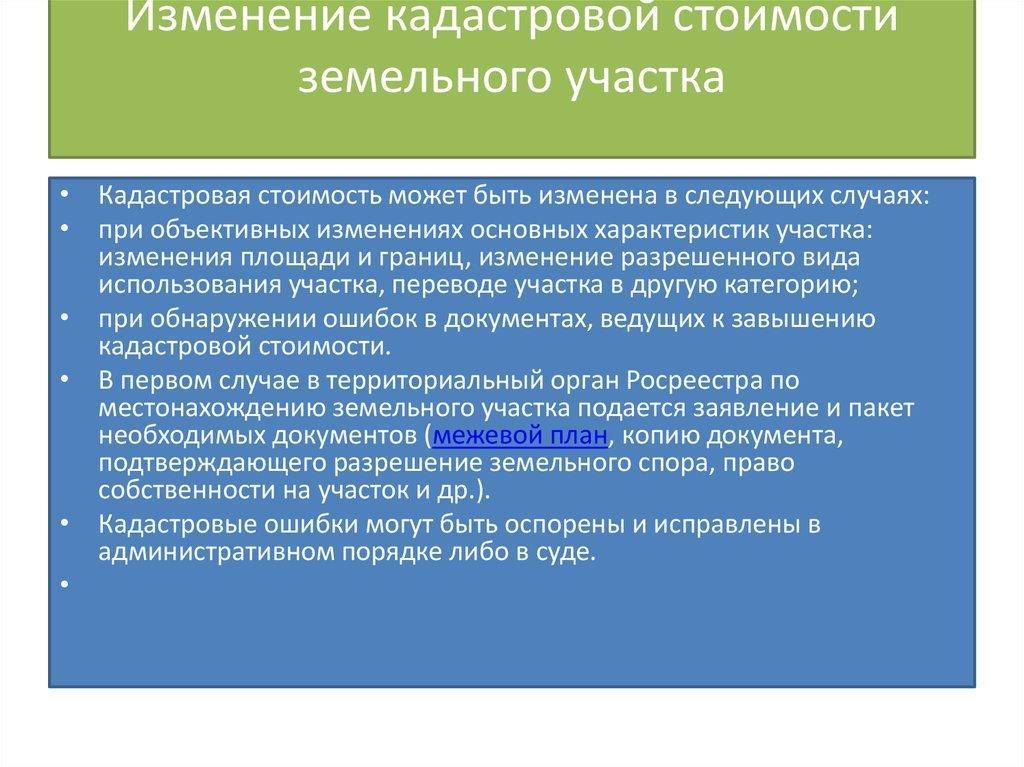 Изменение кадастровой стоимости земельного участка

• Кадастровая стоимость может быть изменена в следующих случаях:
• при объективных изменениях основных характеристик участка: изменения площади и границ, изменение разрешенного вида использования участка, переводе участка в другую категорию;
• при обнаружении ошибок в документах, ведущих к завышению кадастровой стоимости.
• В первом случае в территориальный орган Росреестра по местонахождению земельного участка подается заявление и пакет необходимых документов (межевой план, копию документа, подтверждающего разрешение земельного спора, право собственности на участок и др.).
• Кадастровые ошибки могут быть оспорены и исправлены в административном порядке либо в суде.
•